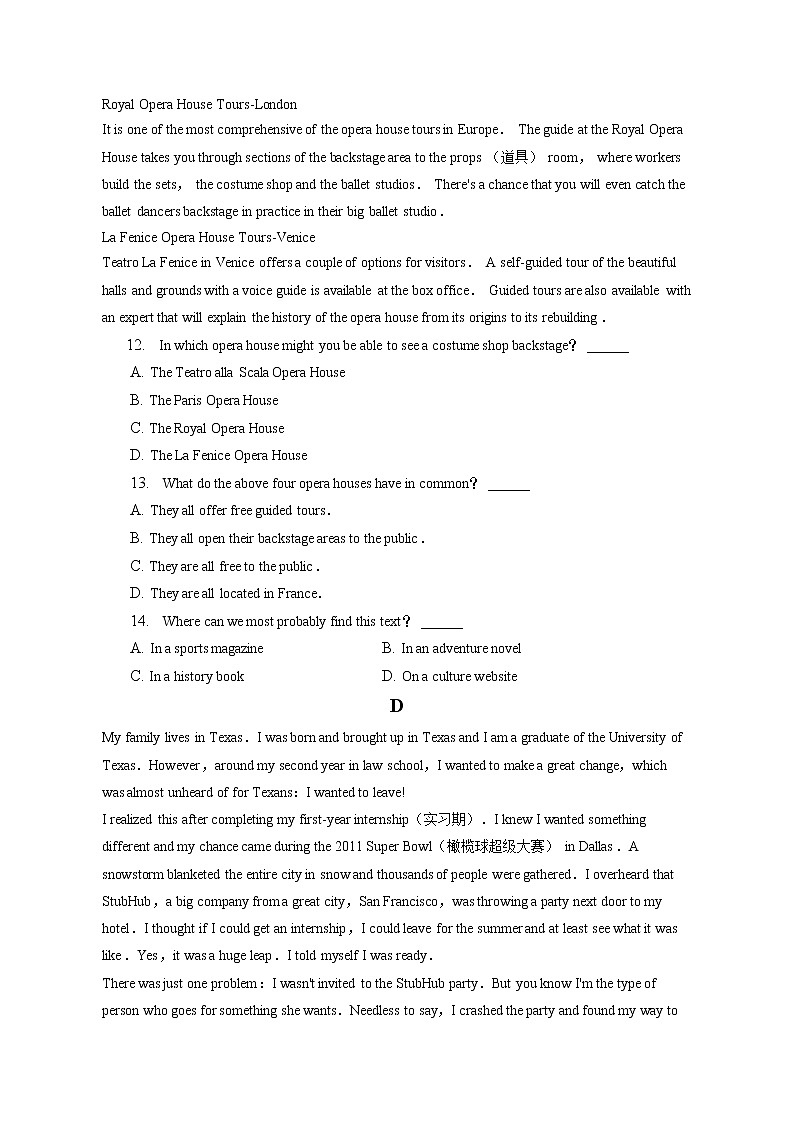 Royal Opera House Tours-London

It is one of the most comprehensive of the opera house tours in Europe． The guide at the Royal Opera House takes you through sections of the backstage area to the props （道具） room， where workers build the sets， the costume shop and the ballet studios． There's a chance that you will even catch the ballet dancers backstage in practice in their big ballet studio．

La Fenice Opera House Tours-Venice

Teatro La Fenice in Venice offers a couple of options for visitors． A self-guided tour of the beautiful halls and grounds with a voice guide is available at the box office． Guided tours are also available with an expert that will explain the history of the opera house from its origins to its rebuilding．

12． In which opera house might you be able to see a costume shop backstage？ ______

A. The Teatro alla Scala Opera House

B. The Paris Opera House

C. The Royal Opera House

D. The La Fenice Opera House

13． What do the above four opera houses have in common？ ______

A. They all offer free guided tours．

B. They all open their backstage areas to the public．

C. They are all free to the public．

D. They are all located in France．

14． Where can we most probably find this text？ ______

A. In a sports magazine

B. In an adventure novel

C. In a history book

D. On a culture website

D

My family lives in Texas． I was born and brought up in Texas and I am a graduate of the University of Texas． However，around my second year in law school，I wanted to make a great change，which was almost unheard of for Texans：I wanted to leave!

I realized this after completing my first-year internship（实习期）． I knew I wanted something different and my chance came during the 2011 Super Bowl（橄榄球超级大赛） in Dallas． A snowstorm blanketed the entire city in snow and thousands of people were gathered． I overheard that StubHub，a big company from a great city，San Francisco，was throwing a party next door to my hotel． I thought if I could get an internship，I could leave for the summer and at least see what it was like． Yes，it was a huge leap． I told myself I was ready．

There was just one problem：I wasn't invited to the StubHub party． But you know I'm the type of person who goes for something she wants． Needless to say，I crashed the party and found my way to